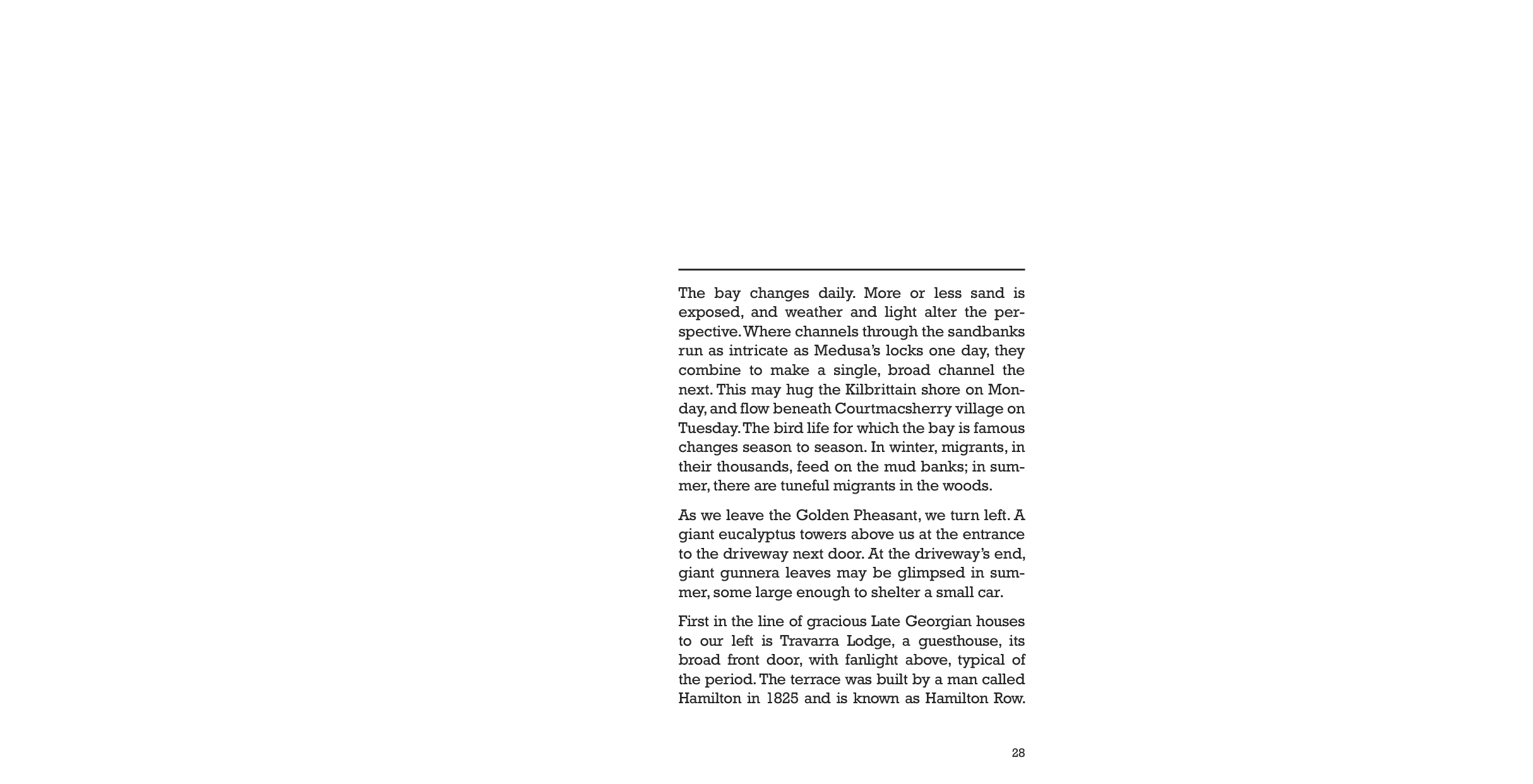 The bay changes daily. More or less sand is exposed, and weather and light alter the perspective. Where channels through the sandbanks run as intricate as Medusa's locks one day, they combine to make a single, broad channel the next. This may hug the Kilbrittain shore on Monday, and flow beneath Courtmacsherry village on Tuesday. The bird life for which the bay is famous changes season to season. In winter, migrants, in their thousands, feed on the mud banks; in summer, there are tuneful migrants in the woods.

As we leave the Golden Pheasant, we turn left. A giant eucalyptus towers above us at the entrance to the driveway next door. At the driveway's end, giant gunnera leaves may be glimpsed in summer, some large enough to shelter a small car.

First in the line of gracious Late Georgian houses to our left is Travarra Lodge, a guesthouse, its broad front door, with fanlight above, typical of the period. The terrace was built by a man called Hamilton in 1825 and is known as Hamilton Row.

28